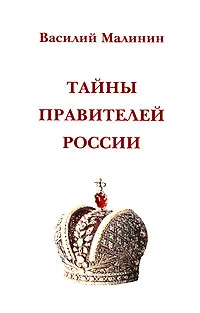 Василий Малинин

ТАЙНЫ ПРАВИТЕЛЕЙ РОССИИ